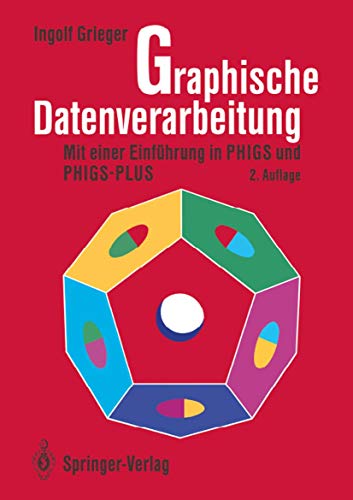 Ingolf Grieger

Graphische Datenverarbeitung

Mit einer Einführung in PHIGS und PHIGS-PLUS

2. Auflage

Springer-Verlag